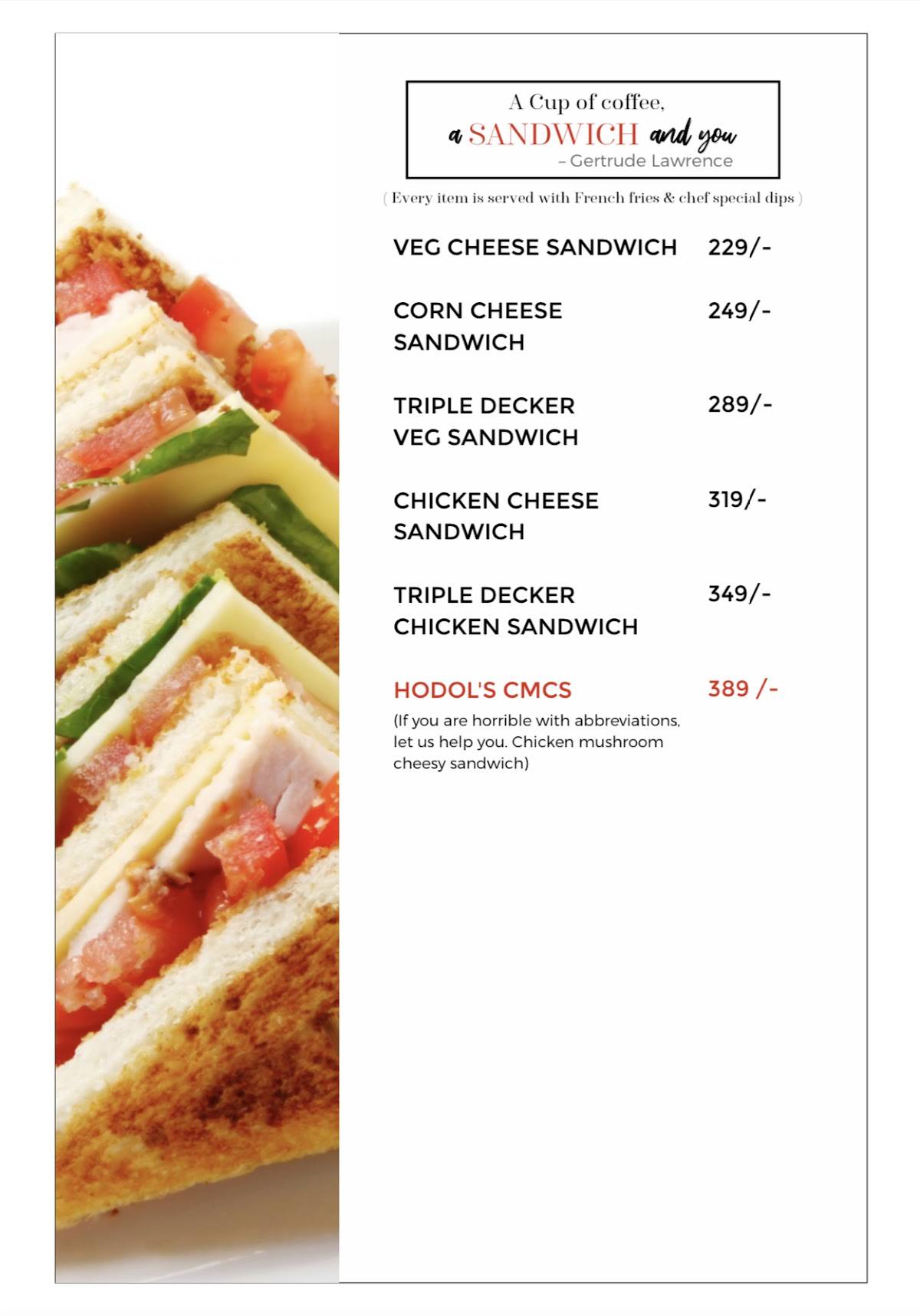 A Cup of coffee,
a SANDWICH and you
– Gertrude Lawrence

( Every item is served with French fries & chef special dips )

VEG CHEESE SANDWICH 229/-

CORN CHEESE SANDWICH 249/-

TRIPLE DECKER VEG SANDWICH 289/-

CHICKEN CHEESE SANDWICH 319/-

TRIPLE DECKER CHICKEN SANDWICH 349/-

HODOL'S CMCS 389 /-
(If you are horrible with abbreviations, let us help you. Chicken mushroom cheesy sandwich)